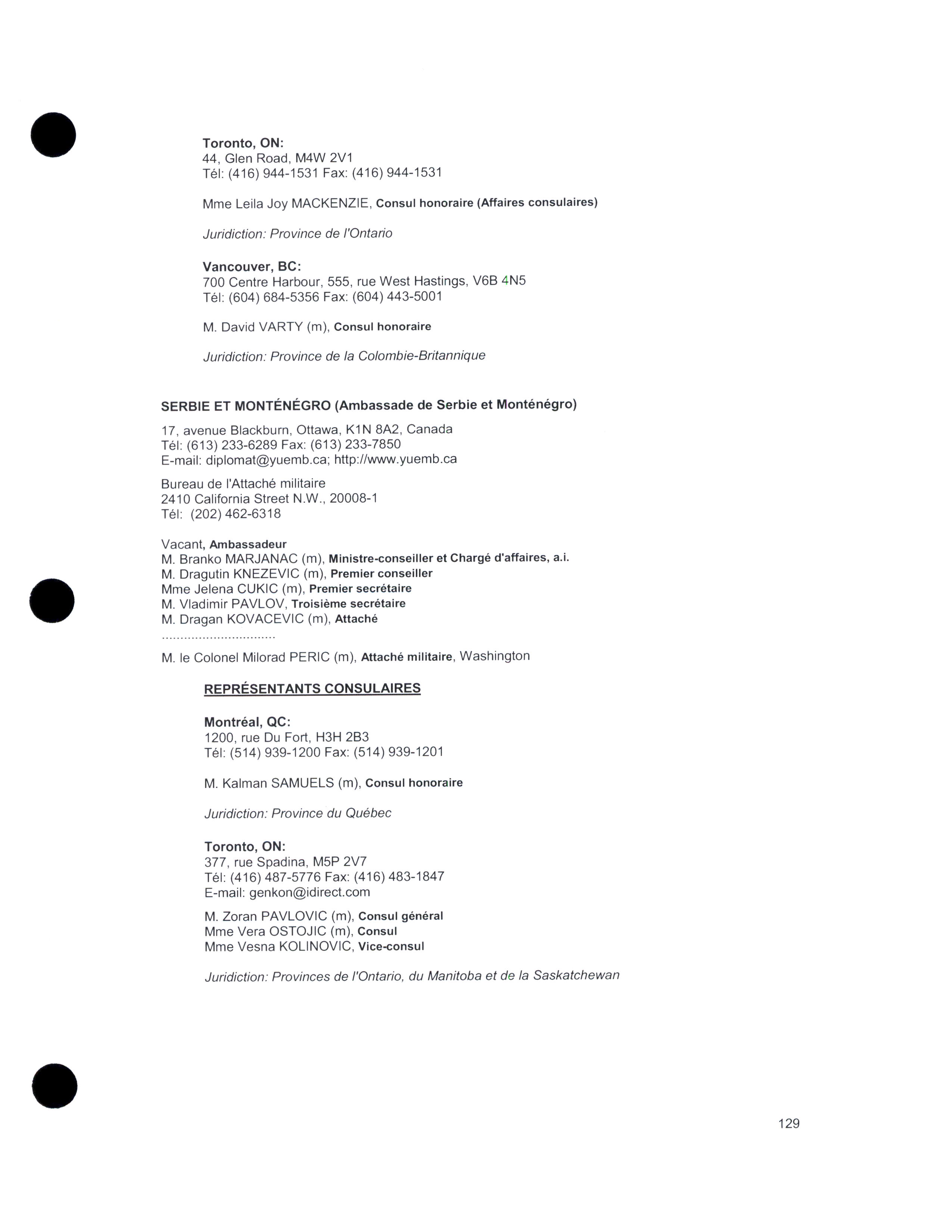 Toronto, ON:
44, Glen Road, M4W 2V1
Tél: (416) 944-1531 Fax: (416) 944-1531

Mme Leila Joy MACKENZIE, Consul honoraire (Affaires consulaires)

Juridiction: Province de l'Ontario

Vancouver, BC:
700 Centre Harbour, 555, rue West Hastings, V6B 4N5
Tél: (604) 684-5356 Fax: (604) 443-5001

M. David VARTY (m), Consul honoraire

Juridiction: Province de la Colombie-Britannique

SERBIE ET MONTÉNÉGRO (Ambassade de Serbie et Monténégro)

17, avenue Blackburn, Ottawa, K1N 8A2, Canada
Tél: (613) 233-6289 Fax: (613) 233-7850
E-mail: diplomat@yuemb.ca; http://www.yuemb.ca

Bureau de l'Attaché militaire
2410 California Street N.W., 20008-1
Tél: (202) 462-6318

Vacant, Ambassadeur
M. Branko MARJANAC (m), Ministre-conseiller et Chargé d'affaires, a.i.
M. Dragutin KNEZEVIC (m), Premier conseiller
Mme Jelena CUKIC (m), Premier secrétaire
M. Vladimir PAVLOV, Troisième secrétaire
M. Dragan KOVACEVIC (m), Attaché
..............................
M. le Colonel Milorad PERIC (m), Attaché militaire, Washington

REPRÉSENTANTS CONSULAIRES

Montréal, QC:
1200, rue Du Fort, H3H 2B3
Tél: (514) 939-1200 Fax: (514) 939-1201

M. Kalman SAMUELS (m), Consul honoraire

Juridiction: Province du Québec

Toronto, ON:
377, rue Spadina, M5P 2V7
Tél: (416) 487-5776 Fax: (416) 483-1847
E-mail: genkon@idirect.com

M. Zoran PAVLOVIC (m), Consul général
Mme Vera OSTOJIC (m), Consul
Mme Vesna KOLINOVIC, Vice-consul

Juridiction: Provinces de l'Ontario, du Manitoba et de la Saskatchewan

129